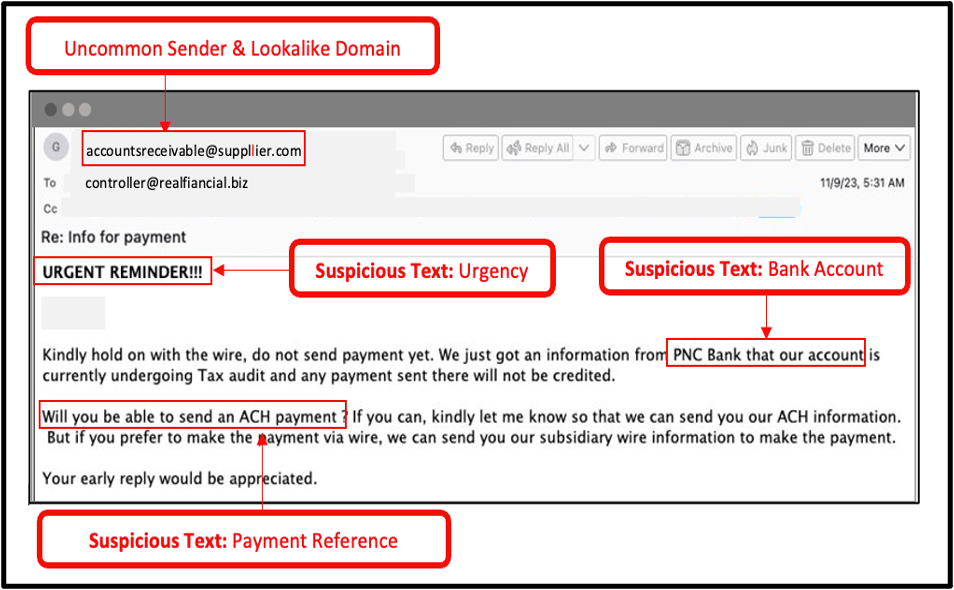 Uncommon Sender & Lookalike Domain

G accountsreceivable@suppllier.com

Reply Reply All Forward Archive Junk Delete More

To controller@realfiancial.biz

11/9/23, 5:31 AM

Cc

Re: Info for payment

URGENT REMINDER!!!

Suspicious Text: Urgency

Suspicious Text: Bank Account

Kindly hold on with the wire, do not send payment yet. We just got an information from PNC Bank that our account is currently undergoing Tax audit and any payment sent there will not be credited.

Will you be able to send an ACH payment ? If you can, kindly let me know so that we can send you our ACH information. But if you prefer to make the payment via wire, we can send you our subsidiary wire information to make the payment.

Your early reply would be appreciated.

Suspicious Text: Payment Reference